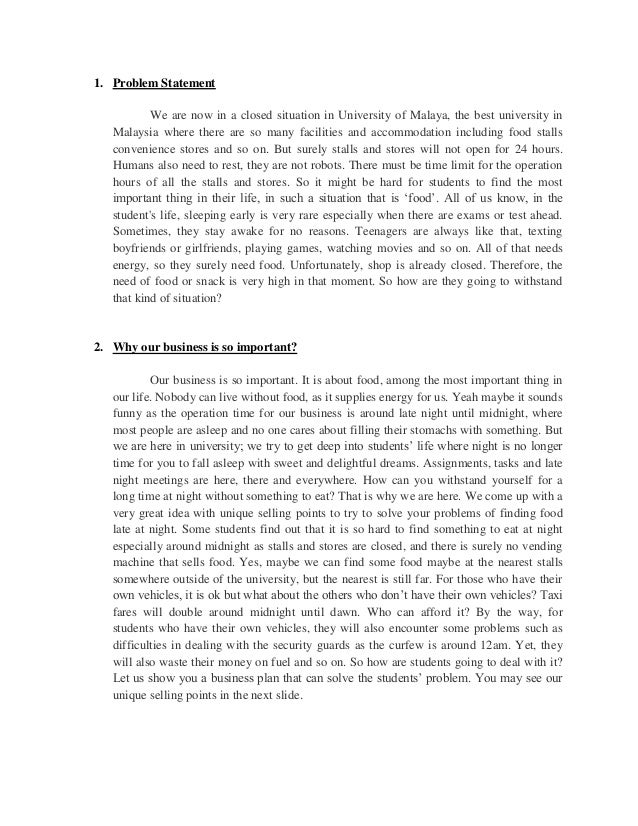 1. Problem Statement

We are now in a closed situation in University of Malaya, the best university in Malaysia where there are so many facilities and accommodation including food stalls convenience stores and so on. But surely stalls and stores will not open for 24 hours. Humans also need to rest, they are not robots. There must be time limit for the operation hours of all the stalls and stores. So it might be hard for students to find the most important thing in their life, in such a situation that is 'food'. All of us know, in the student's life, sleeping early is very rare especially when there are exams or test ahead. Sometimes, they stay awake for no reasons. Teenagers are always like that, texting boyfriends or girlfriends, playing games, watching movies and so on. All of that needs energy, so they surely need food. Unfortunately, shop is already closed. Therefore, the need of food or snack is very high in that moment. So how are they going to withstand that kind of situation?

2. Why our business is so important?

Our business is so important. It is about food, among the most important thing in our life. Nobody can live without food, as it supplies energy for us. Yeah maybe it sounds funny as the operation time for our business is around late night until midnight, where most people are asleep and no one cares about filling their stomachs with something. But we are here in university; we try to get deep into students' life where night is no longer time for you to fall asleep with sweet and delightful dreams. Assignments, tasks and late night meetings are here, there and everywhere. How can you withstand yourself for a long time at night without something to eat? That is why we are here. We come up with a very great idea with unique selling points to try to solve your problems of finding food late at night. Some students find out that it is so hard to find something to eat at night especially around midnight as stalls and stores are closed, and there is surely no vending machine that sells food. Yes, maybe we can find some food maybe at the nearest stalls somewhere outside of the university, but the nearest is still far. For those who have their own vehicles, it is ok but what about the others who don't have their own vehicles? Taxi fares will double around midnight until dawn. Who can afford it? By the way, for students who have their own vehicles, they will also encounter some problems such as difficulties in dealing with the security guards as the curfew is around 12am. Yet, they will also waste their money on fuel and so on. So how are students going to deal with it? Let us show you a business plan that can solve the students' problem. You may see our unique selling points in the next slide.